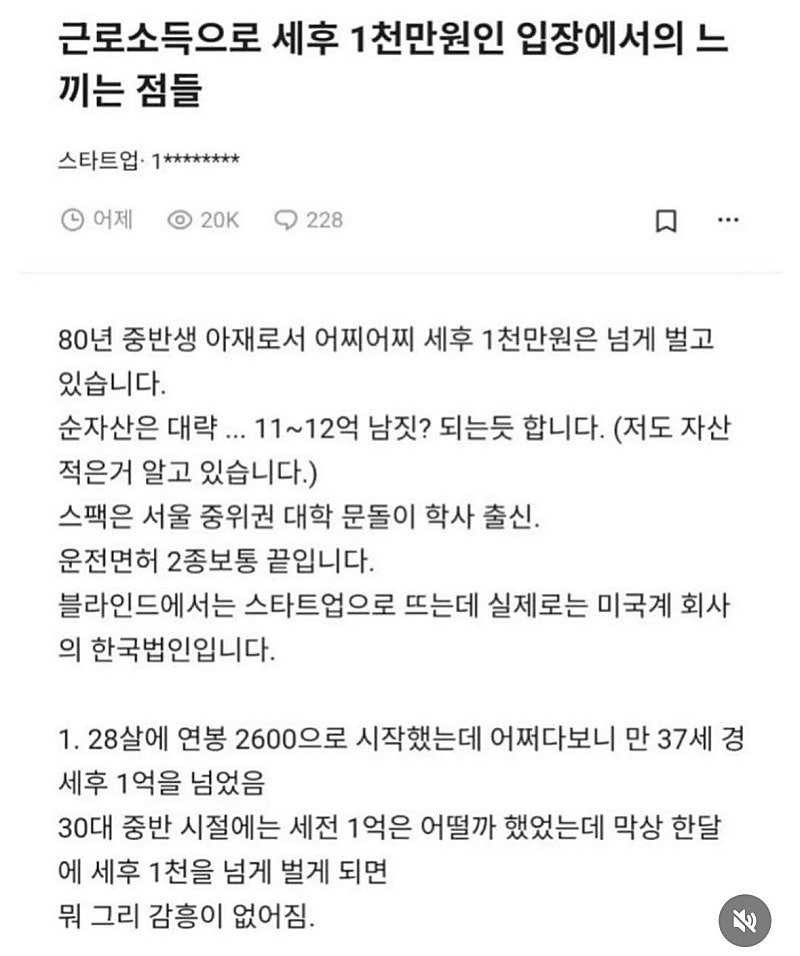 근로소득으로 세후 1천만원인 입장에서의 느끼는 점들

스타트업· 1********

어제 20K 228

80년 중반생 아재로서 어찌어찌 세후 1천만원은 넘게 벌고 있습니다.
순자산은 대략 ... 11~12억 남짓? 되는듯 합니다. (저도 자산 적은거 알고 있습니다.)
스팩은 서울 중위권 대학 문돌이 학사 출신.
운전면허 2종보통 끝입니다.
블라인드에서는 스타트업으로 뜨는데 실제로는 미국계 회사의 한국법인입니다.

1. 28살에 연봉 2600으로 시작했는데 어쩌다보니 만 37세 경 세후 1억을 넘었음
30대 중반 시절에는 세전 1억은 어떨까 했었는데 막상 한달에 세후 1천을 넘게 벌게 되면
뭐 그리 감흥이 없어짐.